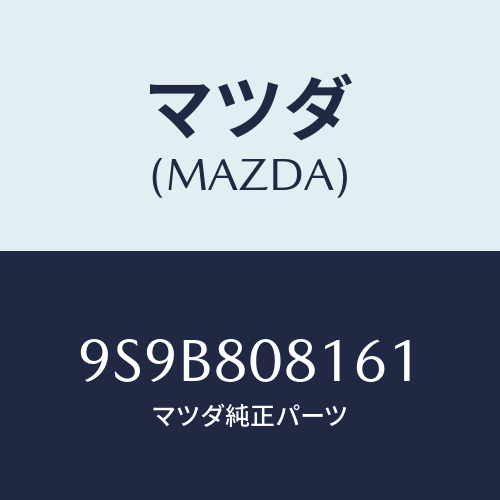 マツダ
(MAZDA)

9S9B808161
マツダ純正パーツ